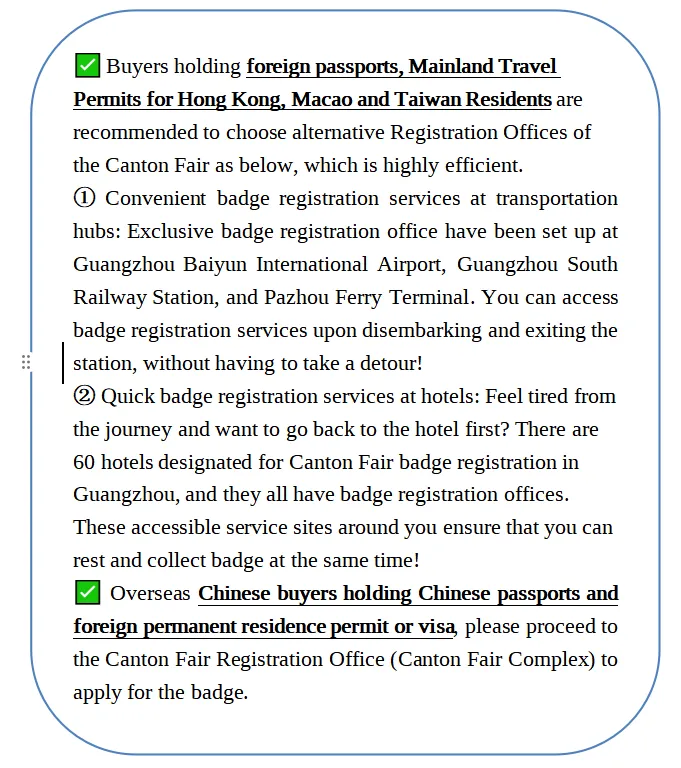 ✅ Buyers holding foreign passports, Mainland Travel Permits for Hong Kong, Macao and Taiwan Residents are recommended to choose alternative Registration Offices of the Canton Fair as below, which is highly efficient.
① Convenient badge registration services at transportation hubs: Exclusive badge registration office have been set up at Guangzhou Baiyun International Airport, Guangzhou South Railway Station, and Pazhou Ferry Terminal. You can access badge registration services upon disembarking and exiting the station, without having to take a detour!
② Quick badge registration services at hotels: Feel tired from the journey and want to go back to the hotel first? There are 60 hotels designated for Canton Fair badge registration in Guangzhou, and they all have badge registration offices. These accessible service sites around you ensure that you can rest and collect badge at the same time!
✅ Overseas Chinese buyers holding Chinese passports and foreign permanent residence permit or visa, please proceed to the Canton Fair Registration Office (Canton Fair Complex) to apply for the badge.